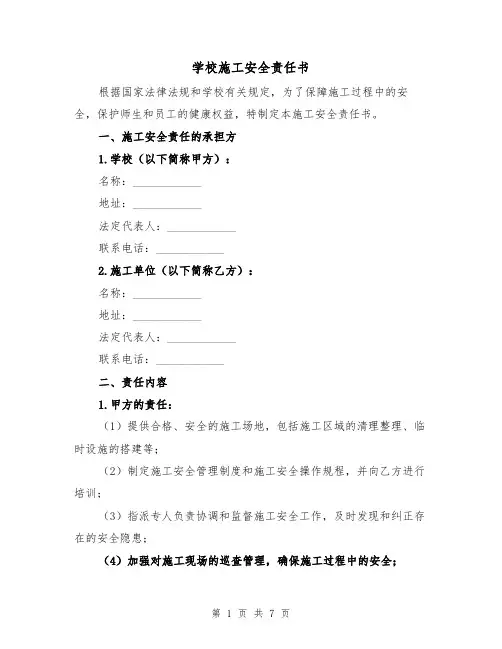 学校施工安全责任书

根据国家法律法规和学校有关规定，为了保障施工过程中的安全，保护师生和员工的健康权益，特制定本施工安全责任书。

一、施工安全责任的承担方

1.学校（以下简称甲方）：

名称：____________

地址：____________

法定代表人：____________

联系电话：____________

2.施工单位（以下简称乙方）：

名称：____________

地址：____________

法定代表人：____________

联系电话：____________

二、责任内容

1.甲方的责任：

（1）提供合格、安全的施工场地，包括施工区域的清理整理、临时设施的搭建等；

（2）制定施工安全管理制度和施工安全操作规程，并向乙方进行培训；

（3）指派专人负责协调和监督施工安全工作，及时发现和纠正存在的安全隐患；

（4）加强对施工现场的巡查管理，确保施工过程中的安全；

第 1 页 共 7 页